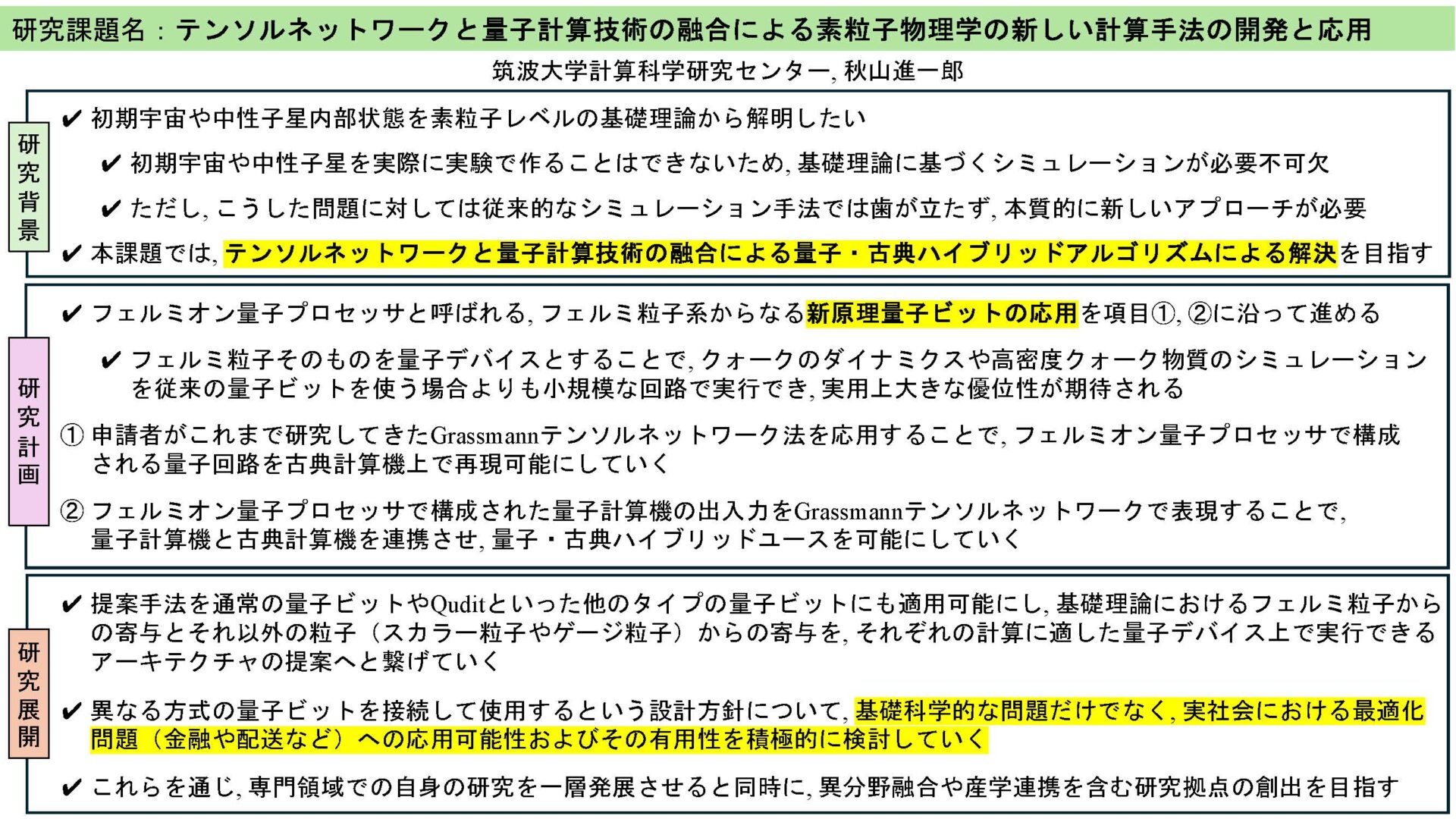 研究課題名：テンソルネットワークと量子計算技術の融合による素粒子物理学の新しい計算手法の開発と応用

筑波大学計算科学研究センター, 秋山進一郎

研究背景

✔ 初期宇宙や中性子星内部状態を素粒子レベルの基礎理論から解明したい

✔ 初期宇宙や中性子星を実際に実験で作ることはできないため, 基礎理論に基づくシミュレーションが必要不可欠

✔ ただし, こうした問題に対しては従来的なシミュレーション手法では歯が立たず, 本質的に新しいアプローチが必要

✔ 本課題では, テンソルネットワークと量子計算技術の融合による量子・古典ハイブリッドアルゴリズムによる解決を目指す

研究計画

✔ フェルミオン量子プロセッサと呼ばれる, フェルミ粒子系からなる新原理量子ビットの応用を項目①, ②に沿って進める

✔ フェルミ粒子そのものを量子デバイスとすることで, クォークのダイナミクスや高密度クォーク物質のシミュレーションを従来の量子ビットを使う場合よりも小規模な回路で実行でき, 実用上大きな優位性が期待される

① 申請者がこれまで研究してきたGrassmannテンソルネットワーク法を応用することで, フェルミオン量子プロセッサで構成される量子回路を古典計算機上で再現可能にしていく

② フェルミオン量子プロセッサで構成された量子計算機の出入力をGrassmannテンソルネットワークで表現することで, 量子計算機と古典計算機を連携させ, 量子・古典ハイブリッドユースを可能にしていく

研究展開

✔ 提案手法を通常の量子ビットやQuditといった他のタイプの量子ビットにも適用可能にし, 基礎理論におけるフェルミ粒子からの寄与とそれ以外の粒子（スカラー粒子やゲージ粒子）からの寄与を, それぞれの計算に適した量子デバイス上で実行できるアーキテクチャの提案へと繋げていく

✔ 異なる方式の量子ビットを接続して使用するという設計方針について, 基礎科学的な問題だけでなく, 実社会における最適化問題（金融や配送など）への応用可能性およびその有用性を積極的に検討していく

✔ これらを通じ, 専門領域での自身の研究を一層発展させると同時に, 異分野融合や産学連携を含む研究拠点の創出を目指す